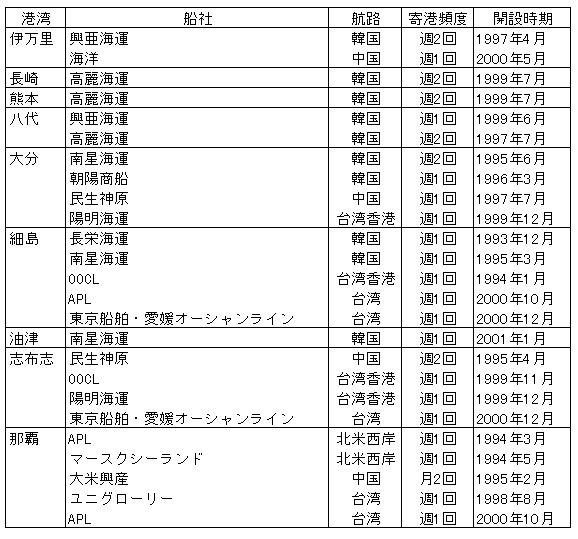 | 港湾 | 船社 | 航路 | 寄港頻度 | 開設時期 |
|---|---|---|---|---|
| 伊万里 | 興亜海運 | 韓国 | 週2回 | 1997年4月 |
| | 海洋 | 中国 | 週1回 | 2000年5月 |
| 長崎 | 高麗海運 | 韓国 | 週2回 | 1999年7月 |
| 熊本 | 高麗海運 | 韓国 | 週2回 | 1999年7月 |
| 八代 | 興亜海運 | 韓国 | 週1回 | 1999年6月 |
| | 高麗海運 | 韓国 | 週2回 | 1997年7月 |
| 大分 | 南星海運 | 韓国 | 週2回 | 1995年6月 |
| | 朝陽商船 | 韓国 | 週1回 | 1996年3月 |
| | 民生神原 | 中国 | 週1回 | 1997年7月 |
| | 陽明海運 | 台湾香港 | 週1回 | 1999年12月 |
| 細島 | 長栄海運 | 韓国 | 週1回 | 1993年12月 |
| | 南星海運 | 韓国 | 週1回 | 1995年3月 |
| | OOCL | 台湾香港 | 週1回 | 1994年1月 |
| | APL | 台湾 | 週1回 | 2000年10月 |
| | 東京船舶・愛媛オーシャンライン | 台湾 | 週1回 | 2000年12月 |
| 油津 | 南星海運 | 韓国 | 週1回 | 2001年1月 |
| 志布志 | 民生神原 | 中国 | 週2回 | 1995年4月 |
| | OOCL | 台湾香港 | 週1回 | 1999年11月 |
| | 陽明海運 | 台湾香港 | 週1回 | 1999年12月 |
| | 東京船舶・愛媛オーシャンライン | 台湾 | 週1回 | 2000年12月 |
| 那覇 | APL | 北米西岸 | 週1回 | 1994年3月 |
| | マースクシーランド | 北米西岸 | 週1回 | 1994年5月 |
| | 大米興産 | 中国 | 月2回 | 1995年2月 |
| | ユニグローリー | 台湾 | 週1回 | 1998年8月 |
| | APL | 台湾 | 週1回 | 2000年10月 |